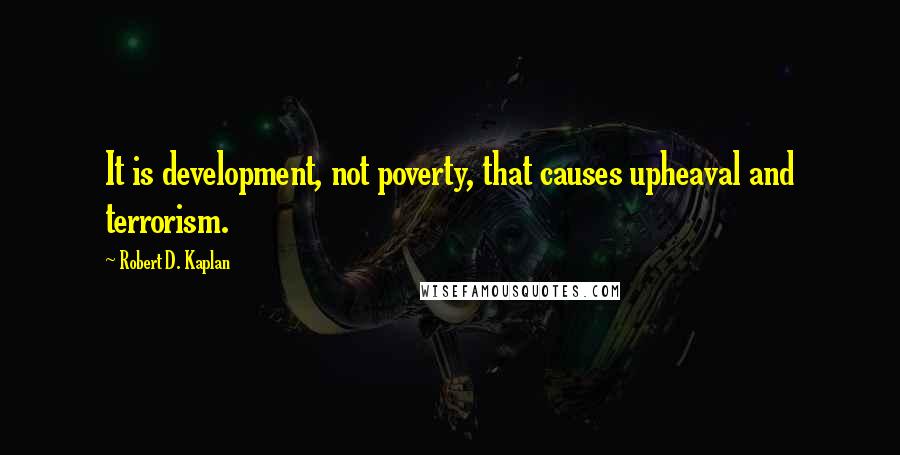 It is development, not poverty, that causes upheaval and terrorism.

~ Robert D. Kaplan

WISEFAMOUSQUOTES.COM